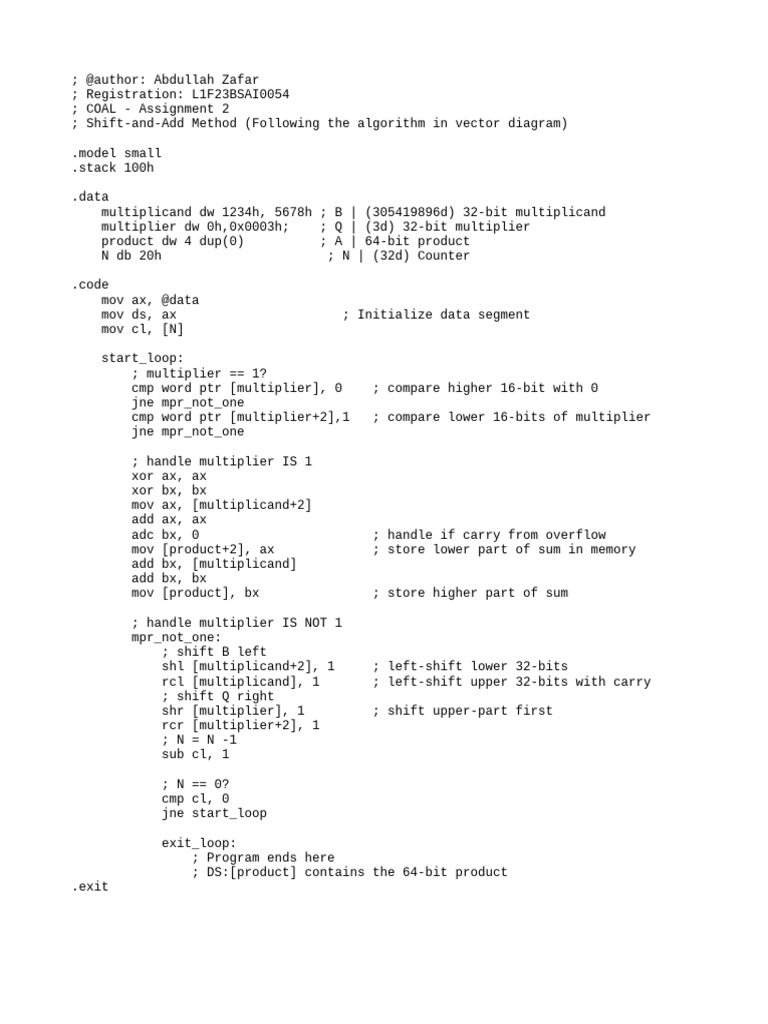 ; @author: Abdullah Zafar
; Registration: L1F23BSAI0054
; COAL - Assignment 2
; Shift-and-Add Method (Following the algorithm in vector diagram)

.model small
.stack 100h

.data
    multiplicand dw 1234h, 5678h ; B | (305419896d) 32-bit multiplicand
    multiplier dw 0h,0x0003h;    ; Q | (3d) 32-bit multiplier
    product dw 4 dup(0)          ; A | 64-bit product
    N db 20h                      ; N | (32d) Counter

.code
    mov ax, @data
    mov ds, ax                    ; Initialize data segment
    mov cl, [N]

    start_loop:
        ; multiplier == 1?
        cmp word ptr [multiplier], 0    ; compare higher 16-bit with 0
        jne mpr_not_one
        cmp word ptr [multiplier+2],1   ; compare lower 16-bits of multiplier
        jne mpr_not_one

        ; handle multiplier IS 1
        xor ax, ax
        xor bx, bx
        mov ax, [multiplicand+2]
        add ax, ax
        adc bx, 0                       ; handle if carry from overflow
        mov [product+2], ax             ; store lower part of sum in memory
        add bx, [multiplicand]
        add bx, bx
        mov [product], bx               ; store higher part of sum

        ; handle multiplier IS NOT 1
        mpr_not_one:
            ; shift B left
            shl [multiplicand+2], 1     ; left-shift lower 32-bits
            rcl [multiplicand], 1       ; left-shift upper 32-bits with carry
            ; shift Q right
            shr [multiplier], 1         ; shift upper-part first
            rcr [multiplier+2], 1
            ; N = N -1
            sub cl, 1

            ; N == 0?
            cmp cl, 0
            jne start_loop

            exit_loop:
                ; Program ends here
                ; DS:[product] contains the 64-bit product
.exit